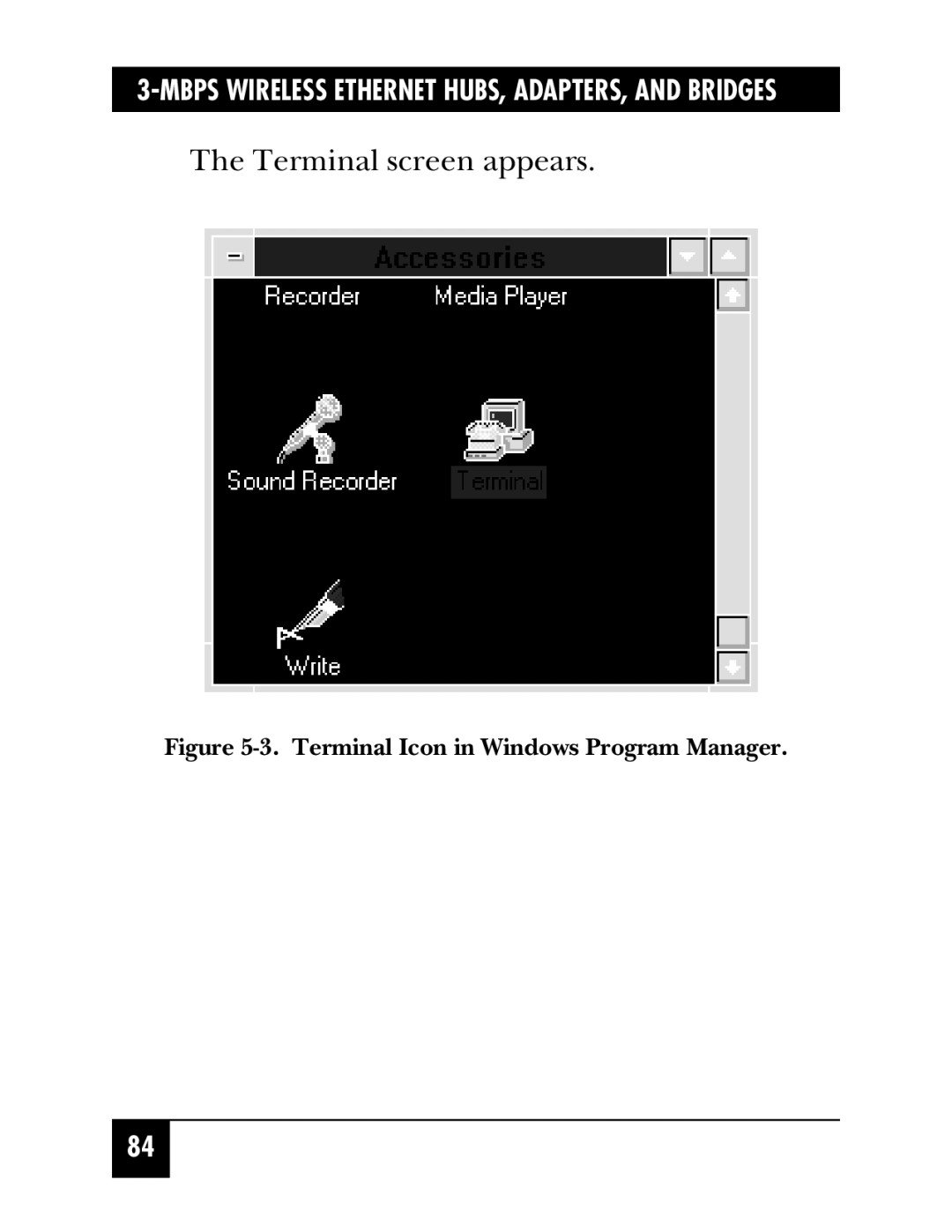 3-MBPS WIRELESS ETHERNET HUBS, ADAPTERS, AND BRIDGES

The Terminal screen appears.

Accessories

Recorder

Media Player

Sound Recorder

Terminal

Write

Figure 5-3. Terminal Icon in Windows Program Manager.

84